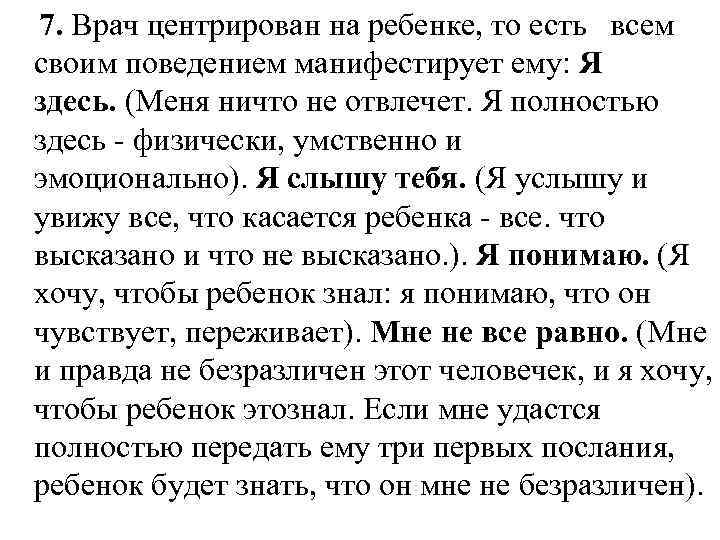 7. Врач центрирован на ребенке, то есть всем своим поведением манифестирует ему: Я здесь. (Меня ничто не отвлечет. Я полностью здесь - физически, умственно и эмоционально). Я слышу тебя. (Я услышу и увижу все, что касается ребенка - все. что высказано и что не высказано.). Я понимаю. (Я хочу, чтобы ребенок знал: я понимаю, что он чувствует, переживает). Мне не все равно. (Мне и правда не безразличен этот человечек, и я хочу, чтобы ребенок этознал. Если мне удастся полностью передать ему три первых послания, ребенок будет знать, что он мне не безразличен).